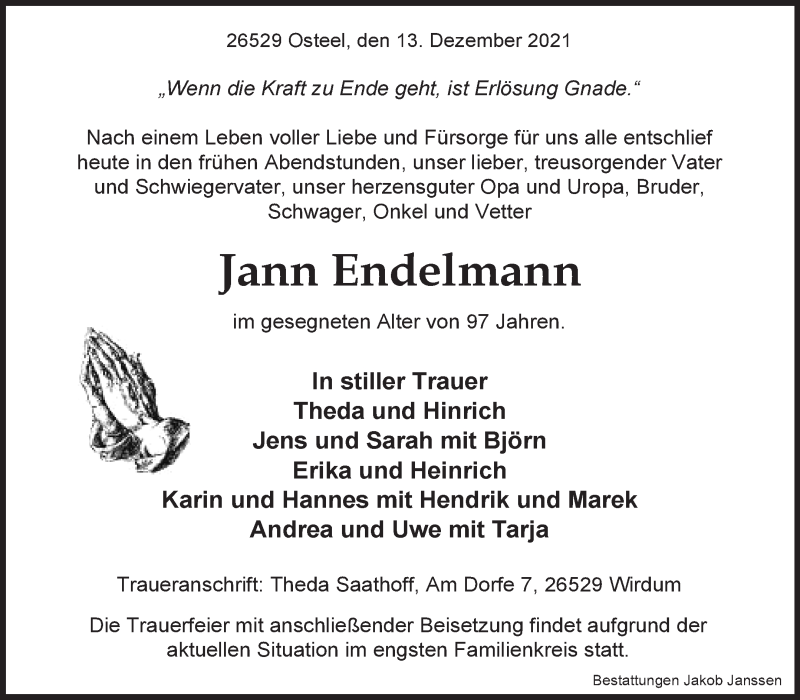 26529 Osteel, den 13. Dezember 2021

„Wenn die Kraft zu Ende geht, ist Erlösung Gnade.“

Nach einem Leben voller Liebe und Fürsorge für uns alle entschlief heute in den frühen Abendstunden, unser lieber, treusorgender Vater und Schwiegervater, unser herzensguter Opa und Uropa, Bruder, Schwager, Onkel und Vetter

Jann Endelmann

im gesegneten Alter von 97 Jahren.

In stiller Trauer
Theda und Hinrich
Jens und Sarah mit Björn
Erika und Heinrich
Karin und Hannes mit Hendrik und Marek
Andrea und Uwe mit Tarja

Traueranschrift: Theda Saathoff, Am Dorfe 7, 26529 Wirdum

Die Trauerfeier mit anschließender Beisetzung findet aufgrund der aktuellen Situation im engsten Familienkreis statt.

Bestattungen Jakob Janssen